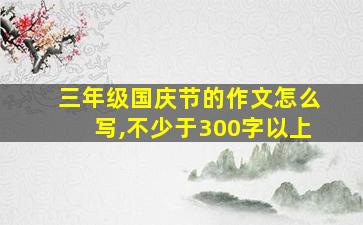 三年级国庆节的作文怎么写,不少于300字以上